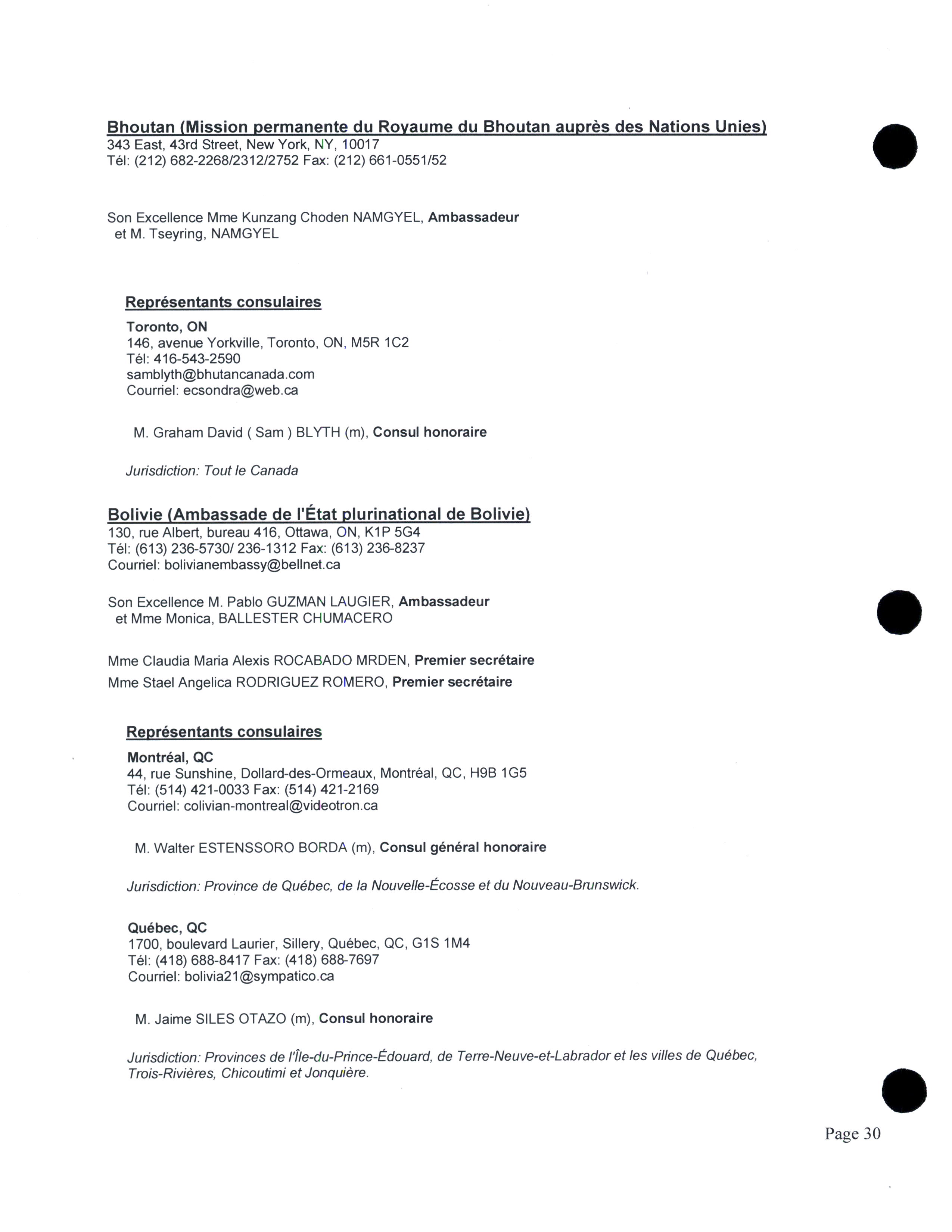 Bhoutan (Mission permanente du Royaume du Bhoutan auprès des Nations Unies)
343 East, 43rd Street, New York, NY, 10017
Tél: (212) 682-2268/2312/2752 Fax: (212) 661-0551/52

Son Excellence Mme Kunzang Choden NAMGYEL, Ambassadeur
et M. Tseyring, NAMGYEL

Représentants consulaires

Toronto, ON
146, avenue Yorkville, Toronto, ON, M5R 1C2
Tél: 416-543-2590
samblyth@bhutancanada.com
Courriel: ecsondra@web.ca

M. Graham David ( Sam ) BLYTH (m), Consul honoraire

Jurisdiction: Tout le Canada

Bolivie (Ambassade de l'État plurinational de Bolivie)
130, rue Albert, bureau 416, Ottawa, ON, K1P 5G4
Tél: (613) 236-5730/ 236-1312 Fax: (613) 236-8237
Courriel: bolivianembassy@bellnet.ca

Son Excellence M. Pablo GUZMAN LAUGIER, Ambassadeur
et Mme Monica, BALLESTER CHUMACERO

Mme Claudia Maria Alexis ROCABADO MRDEN, Premier secrétaire
Mme Stael Angelica RODRIGUEZ ROMERO, Premier secrétaire

Représentants consulaires

Montréal, QC
44, rue Sunshine, Dollard-des-Ormeaux, Montréal, QC, H9B 1G5
Tél: (514) 421-0033 Fax: (514) 421-2169
Courriel: colivian-montreal@videotron.ca

M. Walter ESTENSSORO BORDA (m), Consul général honoraire

Jurisdiction: Province de Québec, de la Nouvelle-Écosse et du Nouveau-Brunswick.

Québec, QC
1700, boulevard Laurier, Sillery, Québec, QC, G1S 1M4
Tél: (418) 688-8417 Fax: (418) 688-7697
Courriel: bolivia21@sympatico.ca

M. Jaime SILES OTAZO (m), Consul honoraire

Jurisdiction: Provinces de l'Île-du-Prince-Édouard, de Terre-Neuve-et-Labrador et les villes de Québec, Trois-Rivières, Chicoutimi et Jonquière.

Page 30